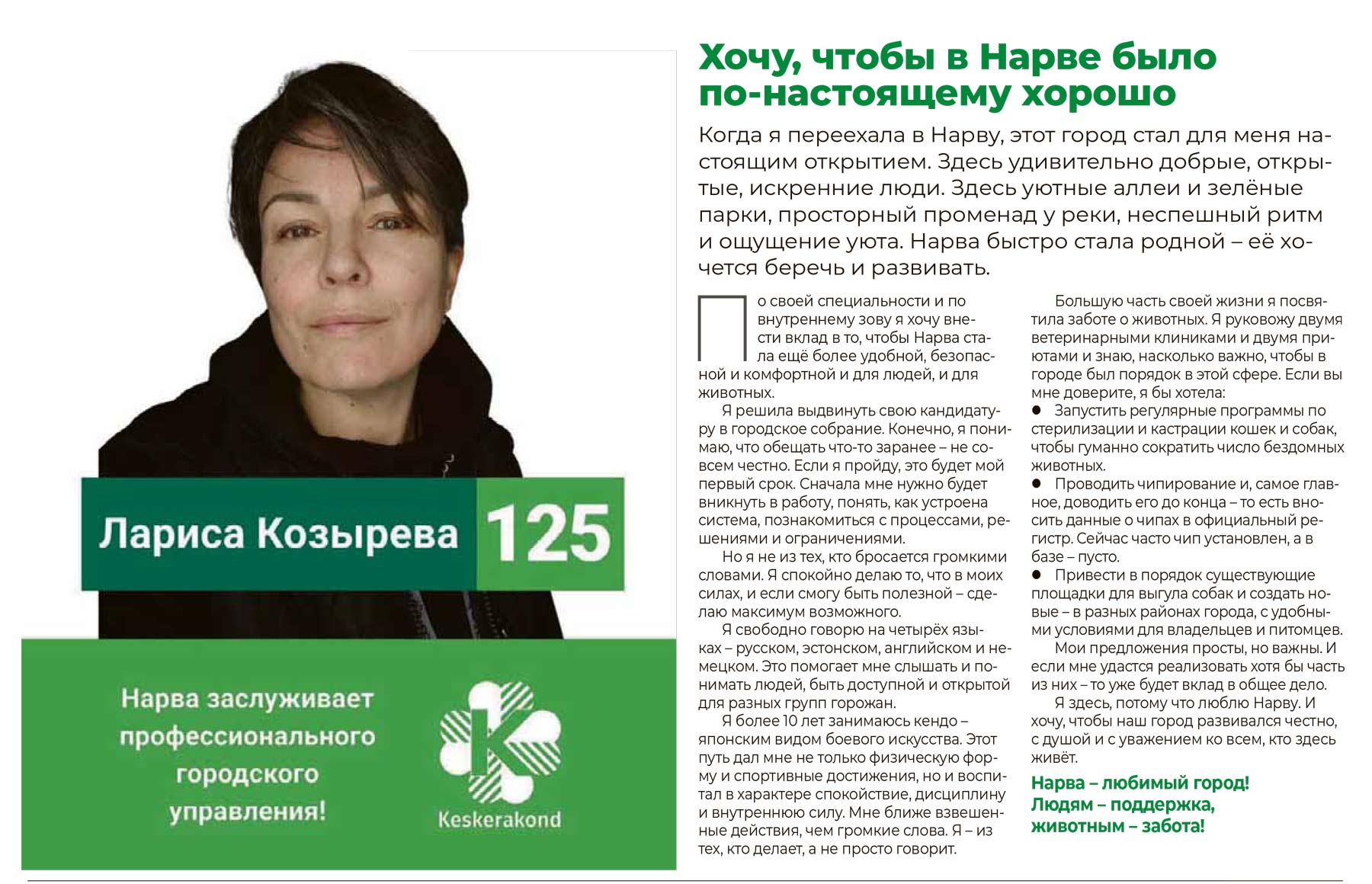 Лариса Козырева 125

Нарва заслуживает профессионального городского управления!

K

Keskerakond

Хочу, чтобы в Нарве было по-настоящему хорошо

Когда я переехала в Нарву, этот город стал для меня настоящим открытием. Здесь удивительно добрые, открытые, искренние люди. Здесь уютные аллеи и зелёные парки, просторный променад у реки, неспешный ритм и ощущение уюта. Нарва быстро стала родной – её хочется беречь и развивать.

По своей специальности и по внутреннему зову я хочу внести вклад в то, чтобы Нарва стала ещё более удобной, безопасной и комфортной и для людей, и для животных.

Я решила выдвинуть свою кандидатуру в городское собрание. Конечно, я понимаю, что обещать что-то заранее – не совсем честно. Если я пройду, это будет мой первый срок. Сначала мне нужно будет вникнуть в работу, понять, как устроена система, познакомиться с процессами, решениями и ограничениями.

Но я не из тех, кто бросается громкими словами. Я спокойно делаю то, что в моих силах, и если смогу быть полезной – сделаю максимум возможного.

Я свободно говорю на четырёх языках – русском, эстонском, английском и немецком. Это помогает мне слышать и понимать людей, быть доступной и открытой для разных групп горожан.

Я более 10 лет занимаюсь кендо – японским видом боевого искусства. Этот путь дал мне не только физическую форму и спортивные достижения, но и воспитал в характере спокойствие, дисциплину и внутреннюю силу. Мне ближе взвешенные действия, чем громкие слова. Я – из тех, кто делает, а не просто говорит.

Большую часть своей жизни я посвятила заботе о животных. Я руковожу двумя ветеринарными клиниками и двумя приютами и знаю, насколько важно, чтобы в городе был порядок в этой сфере. Если вы мне доверите, я бы хотела:
● Запустить регулярные программы по стерилизации и кастрации кошек и собак, чтобы гуманно сократить число бездомных животных.
● Проводить чипирование и, самое главное, доводить его до конца – то есть вносить данные о чипах в официальный регистр. Сейчас часто чип установлен, а в базе – пусто.
● Привести в порядок существующие площадки для выгула собак и создать новые – в разных районах города, с удобными условиями для владельцев и питомцев.

Мои предложения просты, но важны. И если мне удастся реализовать хотя бы часть из них – то уже будет вклад в общее дело.

Я здесь, потому что люблю Нарву. И хочу, чтобы наш город развивался честно, с душой и с уважением ко всем, кто здесь живёт.

Нарва – любимый город!
Людям – поддержка,
животным – забота!